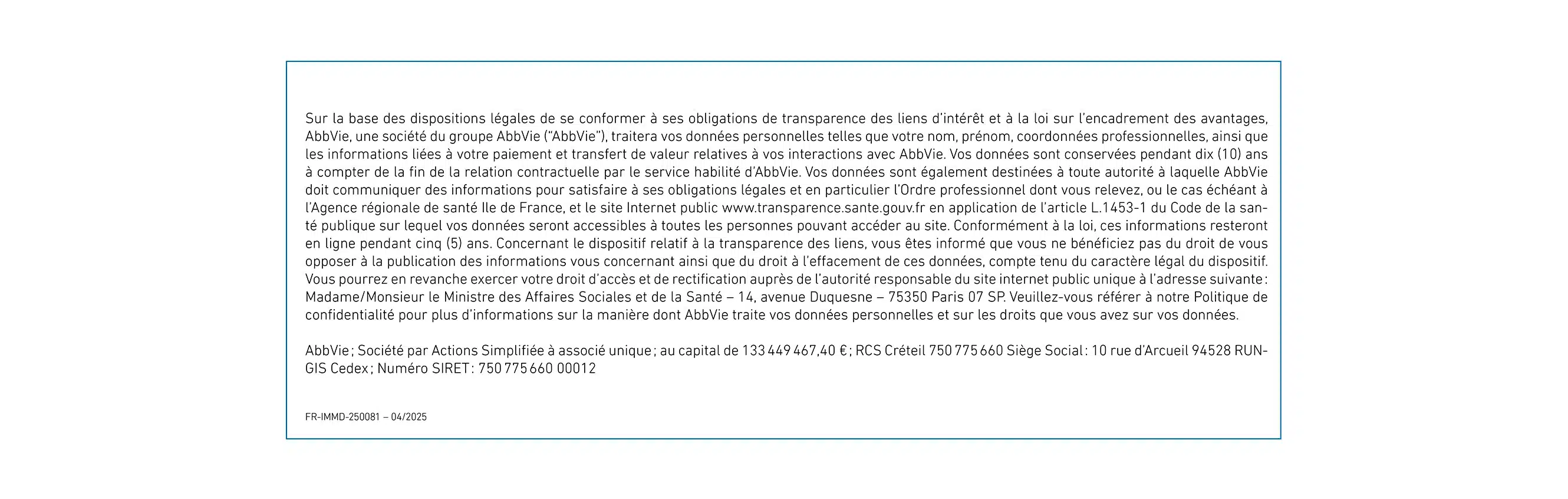 Sur la base des dispositions légales de se conformer à ses obligations de transparence des liens d'intérêt et à la loi sur l'encadrement des avantages, AbbVie, une société du groupe AbbVie ("AbbVie"), traitera vos données personnelles telles que votre nom, prénom, coordonnées professionnelles, ainsi que les informations liées à votre paiement et transfert de valeur relatives à vos interactions avec AbbVie. Vos données sont conservées pendant dix (10) ans à compter de la fin de la relation contractuelle par le service habilité d'AbbVie. Vos données sont également destinées à toute autorité à laquelle AbbVie doit communiquer des informations pour satisfaire à ses obligations légales et en particulier l'Ordre professionnel dont vous relevez, ou le cas échéant à l'Agence régionale de santé Ile de France, et le site Internet public www.transparence.sante.gouv.fr en application de l'article L.1453-1 du Code de la santé publique sur lequel vos données seront accessibles à toutes les personnes pouvant accéder au site. Conformément à la loi, ces informations resteront en ligne pendant cinq (5) ans. Concernant le dispositif relatif à la transparence des liens, vous êtes informé que vous ne bénéficiez pas du droit de vous opposer à la publication des informations vous concernant ainsi que du droit à l'effacement de ces données, compte tenu du caractère légal du dispositif. Vous pourrez en revanche exercer votre droit d'accès et de rectification auprès de l'autorité responsable du site internet public unique à l'adresse suivante : Madame/Monsieur le Ministre des Affaires Sociales et de la Santé – 14, avenue Duquesne – 75350 Paris 07 SP. Veuillez-vous référer à notre Politique de confidentialité pour plus d'informations sur la manière dont AbbVie traite vos données personnelles et sur les droits que vous avez sur vos données.

AbbVie ; Société par Actions Simplifiée à associé unique ; au capital de 133 449 467,40 € ; RCS Créteil 750 775 660 Siège Social : 10 rue d'Arcueil 94528 RUNGIS Cedex ; Numéro SIRET : 750 775 660 00012

FR-IMMD-250081 – 04/2025